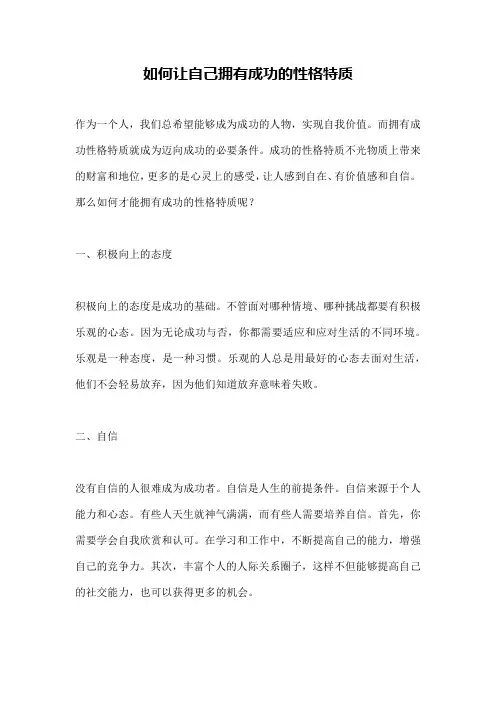 如何让自己拥有成功的性格特质

作为一个人，我们总希望能够成为成功的人物，实现自我价值。而拥有成功性格特质就成为迈向成功的必要条件。成功的性格特质不光物质上带来的财富和地位，更多的是心灵上的感受，让人感到自在、有价值感和自信。那么如何才能拥有成功的性格特质呢？

一、积极向上的态度

积极向上的态度是成功的基础。不管面对哪种情境、哪种挑战都要有积极乐观的心态。因为无论成功与否，你都需要适应和应对生活的不同环境。乐观是一种态度，是一种习惯。乐观的人总是用最好的心态去面对生活，他们不会轻易放弃，因为他们知道放弃意味着失败。

二、自信

没有自信的人很难成为成功者。自信是人生的前提条件。自信来源于个人能力和心态。有些人天生就神气满满，而有些人需要培养自信。首先，你需要学会自我欣赏和认可。在学习和工作中，不断提高自己的能力，增强自己的竞争力。其次，丰富个人的人际关系圈子，这样不但能够提高自己的社交能力，也可以获得更多的机会。